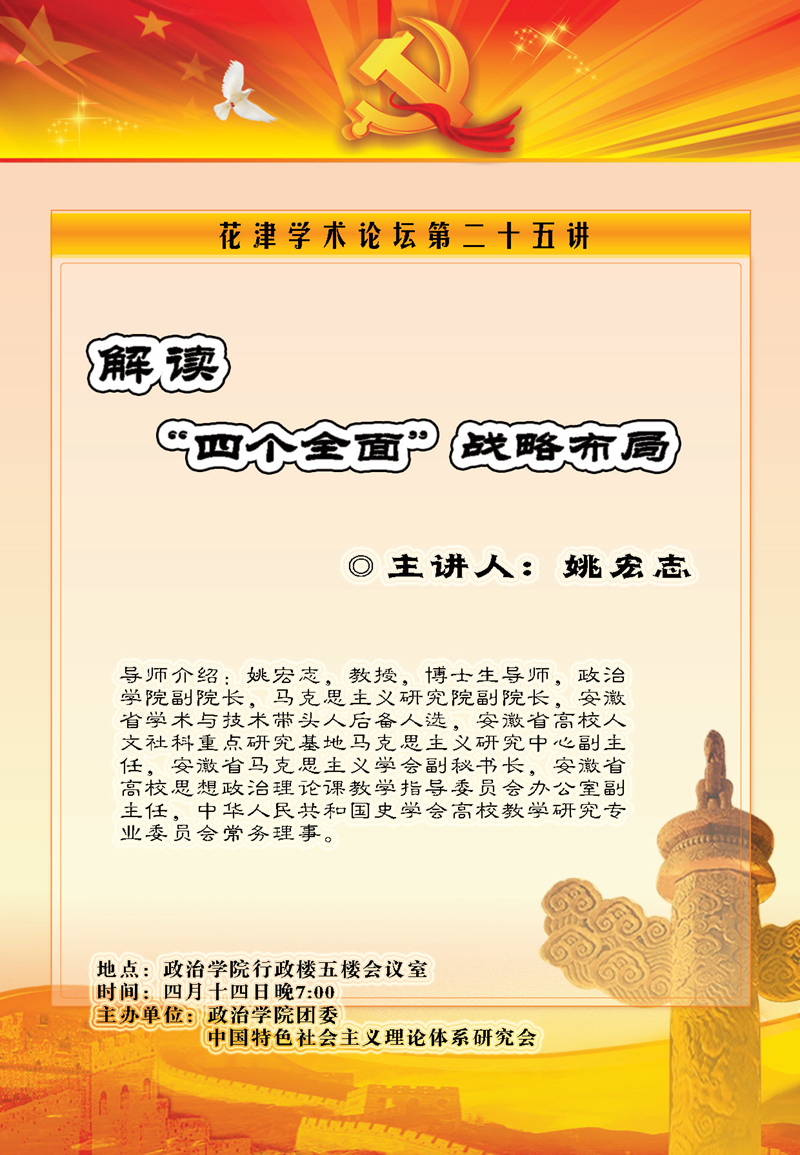 花津学术论坛第二十五讲

解读

“四个全面”战略布局

◎主讲人：姚宏志

导师介绍：姚宏志，教授，博士生导师，政治学院副院长，马克思主义研究院副院长，安徽省学术与技术带头人后备人选，安徽省高校人文社科重点研究基地马克思主义研究中心副主任，安徽省马克思主义学会副秘书长，安徽省高校思想政治理论课教学指导委员会办公室副主任，中华人民共和国史学会高校教学研究专业委员会常务理事。

地点：政治学院行政楼五楼会议室
时间：四月十四日晚7:00
主办单位：政治学院团委
中国特色社会主义理论体系研究会